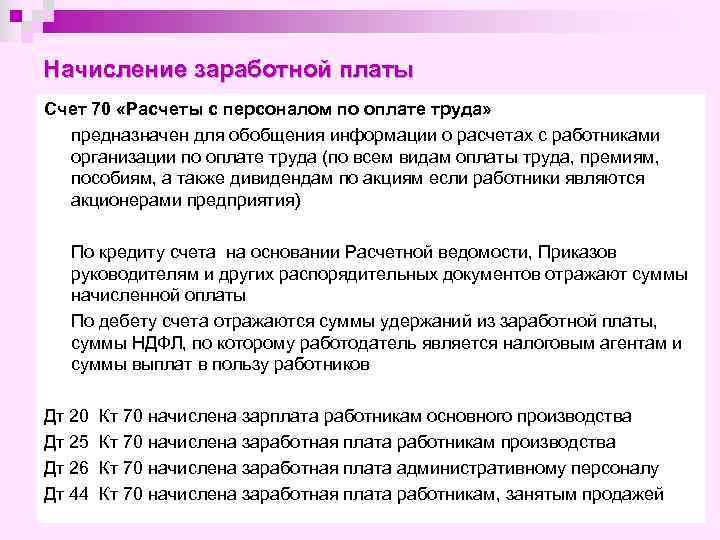 Начисление заработной платы

Счет 70 «Расчеты с персоналом по оплате труда»

предназначен для обобщения информации о расчетах с работниками организации по оплате труда (по всем видам оплаты труда, премиям, пособиям, а также дивидендам по акциям если работники являются акционерами предприятия)

По кредиту счета на основании Расчетной ведомости, Приказов руководителям и других распорядительных документов отражают суммы начисленной оплаты

По дебету счета отражаются суммы удержаний из заработной платы, суммы НДФЛ, по которому работодатель является налоговым агентам и суммы выплат в пользу работников

Дт 20 Кт 70 начислена зарплата работникам основного производства

Дт 25 Кт 70 начислена заработная плата работникам производства

Дт 26 Кт 70 начислена заработная плата административному персоналу

Дт 44 Кт 70 начислена заработная плата работникам, занятым продажей